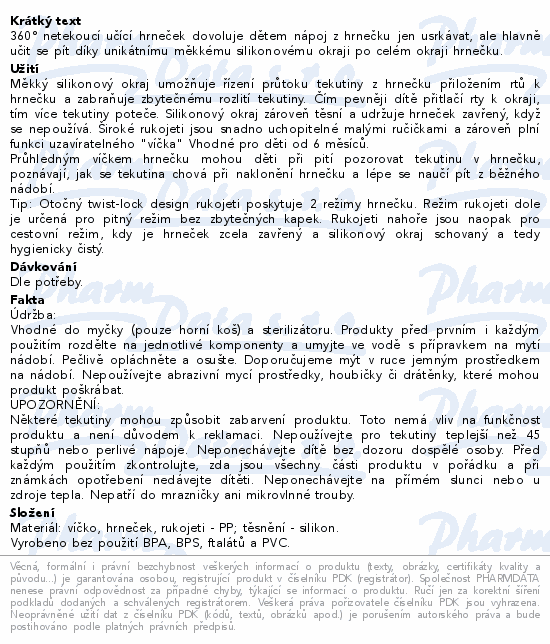 **Krátký text**
360° netekoucí učící hrneček dovoluje dětem nápoj z hrnečku jen usrkávat, ale hlavně učit se pít díky unikátnímu měkkému silikonovému okraji po celém okraji hrnečku.

**Užití**
Měkký silikonový okraj umožňuje řízení průtoku tekutiny z hrnečku přiložením rtů k hrnečku a zabraňuje zbytečnému rozlití tekutiny. Čím pevněji dítě přitlačí rty k okraji, tím více tekutiny poteče. Silikonový okraj zároveň těsní a udržuje hrneček zavřený, když se nepoužívá. Široké rukojeti jsou snadno uchopitelné malými ručičkami a zároveň plní funkci uzavíratelného "víčka" Vhodné pro děti od 6 měsíců.
Průhledným víčkem hrnečku mohou děti při pití pozorovat tekutinu v hrnečku, poznávají, jak se tekutina chová při naklonění hrnečku a lépe se naučí pít z běžného nádobí.
Tip: Otočný twist-lock design rukojeti poskytuje 2 režimy hrnečku. Režim rukojeti dole je určená pro pitný režim bez zbytečných kapek. Rukojeti nahoře jsou naopak pro cestovní režim, kdy je hrneček zcela zavřený a silikonový okraj schovaný a tedy hygienicky čistý.

**Dávkování**
Dle potřeby.

**Fakta**
Údržba:
Vhodné do myčky (pouze horní koš) a sterilizátoru. Produkty před prvním i každým použitím rozdělte na jednotlivé komponenty a umyjte ve vodě s přípravkem na mytí nádobí. Pečlivě opláchněte a osušte. Doporučujeme mýt v ruce jemným prostředkem na nádobí. Nepoužívejte abrazivní mycí prostředky, houbičky či drátěnky, které mohou produkt poškrábat.
UPOZORNĚNÍ:
Některé tekutiny mohou způsobit zabarvení produktu. Toto nemá vliv na funkčnost produktu a není důvodem k reklamaci. Nepoužívejte pro tekutiny teplejší než 45 stupňů nebo perlivé nápoje. Neponechávejte dítě bez dozoru dospělé osoby. Před každým použitím zkontrolujte, zda jsou všechny části produktu v pořádku a při známkách opotřebení nedávejte dítěti. Neponechávejte na přímém slunci nebo u zdroje tepla. Nepatří do mrazničky ani mikrovlnné trouby.

**Složení**
Materiál: víčko, hrneček, rukojeti - PP; těsnění - silikon.
Vyrobeno bez použití BPA, BPS, ftalátů a PVC.

Věcná, formální i právní bezchybnost veškerých informací o produktu (texty, obrázky, certifikáty kvality a původu...) je garantována osobou, registrující produkt v číselníku PDK (registrátor). Společnost PHARMDATA nenese právní odpovědnost za případné chyby, týkající se informací o produktu. Ručí jen za korektní šíření podkladů dodaných a schválených registrátorem. Veškerá práva pořizovatele číselníku PDK jsou vyhrazena. Neoprávněné užití dat z číselníku PDK (kódů, textů, obrázků apod.) je porušením autorského práva a bude postihováno podle platných právních předpisů.